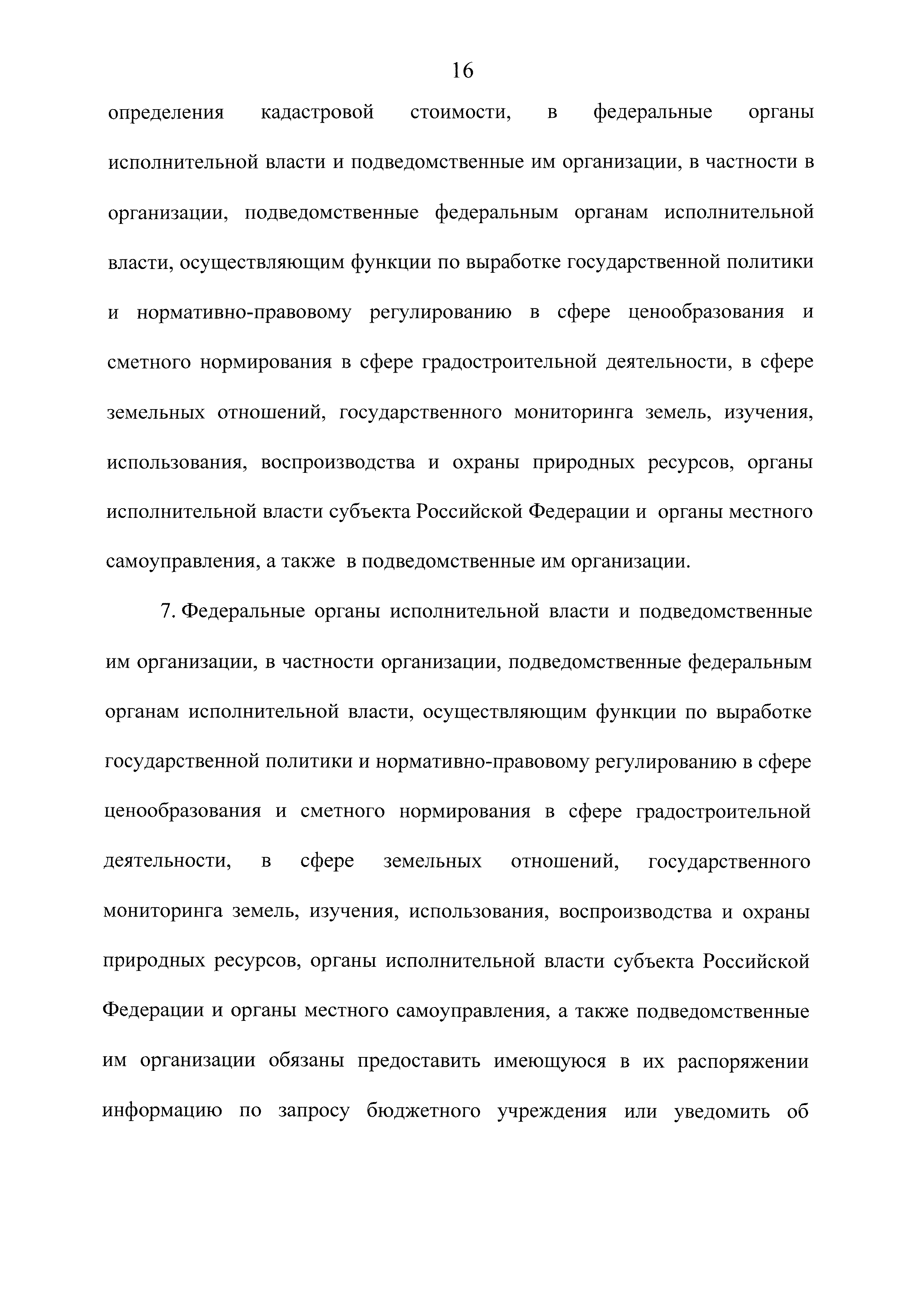 16

определения кадастровой стоимости, в федеральные органы исполнительной власти и подведомственные им организации, в частности в организации, подведомственные федеральным органам исполнительной власти, осуществляющим функции по выработке государственной политики и нормативно-правовому регулированию в сфере ценообразования и сметного нормирования в сфере градостроительной деятельности, в сфере земельных отношений, государственного мониторинга земель, изучения, использования, воспроизводства и охраны природных ресурсов, органы исполнительной власти субъекта Российской Федерации и органы местного самоуправления, а также в подведомственные им организации.

7. Федеральные органы исполнительной власти и подведомственные им организации, в частности организации, подведомственные федеральным органам исполнительной власти, осуществляющим функции по выработке государственной политики и нормативно-правовому регулированию в сфере ценообразования и сметного нормирования в сфере градостроительной деятельности, в сфере земельных отношений, государственного мониторинга земель, изучения, использования, воспроизводства и охраны природных ресурсов, органы исполнительной власти субъекта Российской Федерации и органы местного самоуправления, а также подведомственные им организации обязаны предоставить имеющуюся в их распоряжении информацию по запросу бюджетного учреждения или уведомить об